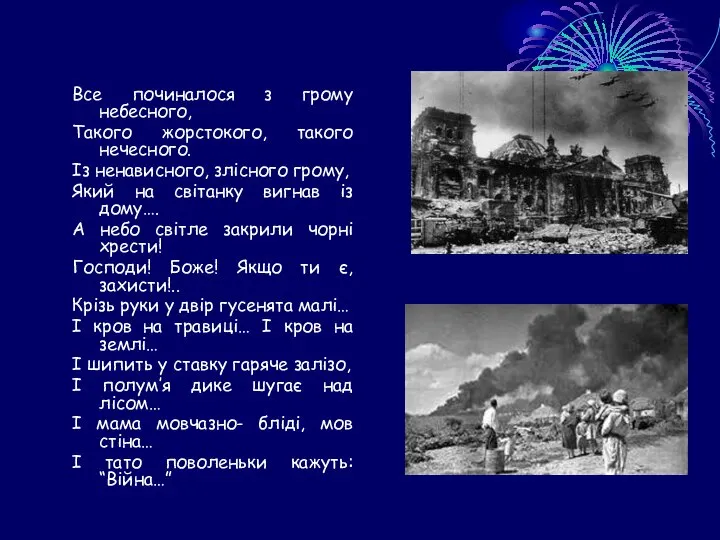 Все починалося з грому небесного,
Такого жорстокого, такого нечесного.
Із ненависного, злісного грому,
Який на світанку вигнав із дому….
А небо світле закрили чорні хрести!
Господи! Боже! Якщо ти є, захисти!..
Крізь руки у двір гусенята малі…
І кров на травиці… І кров на землі…
І шипить у ставку гаряче залізо,
І полум’я дике шугає над лісом…
І мама мовчазно- бліді, мов стіна…
І тато поволеньки кажуть: “Війна…”